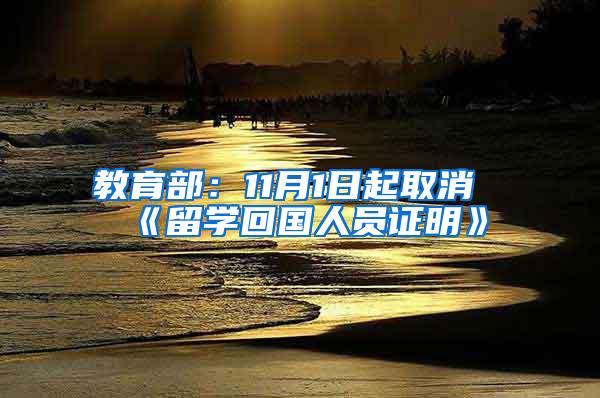 教育部：11月1日起取消《留学回国人员证明》